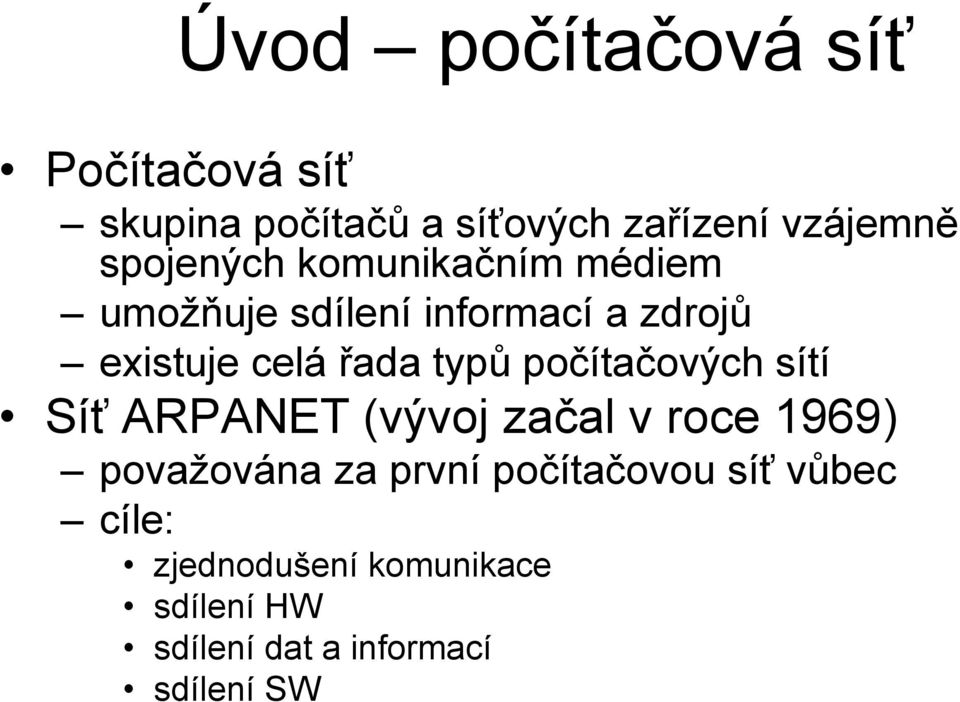 Úvod – počítačová síť

• Počítačová síť
– skupina počítačů a síťových zařízení vzájemně spojených komunikačním médiem
– umožňuje sdílení informací a zdrojů
– existuje celá řada typů počítačových sítí
• Síť ARPANET (vývoj začal v roce 1969)
– považována za první počítačovou síť vůbec
– cíle:
• zjednodušení komunikace
• sdílení HW
• sdílení dat a informací
• sdílení SW